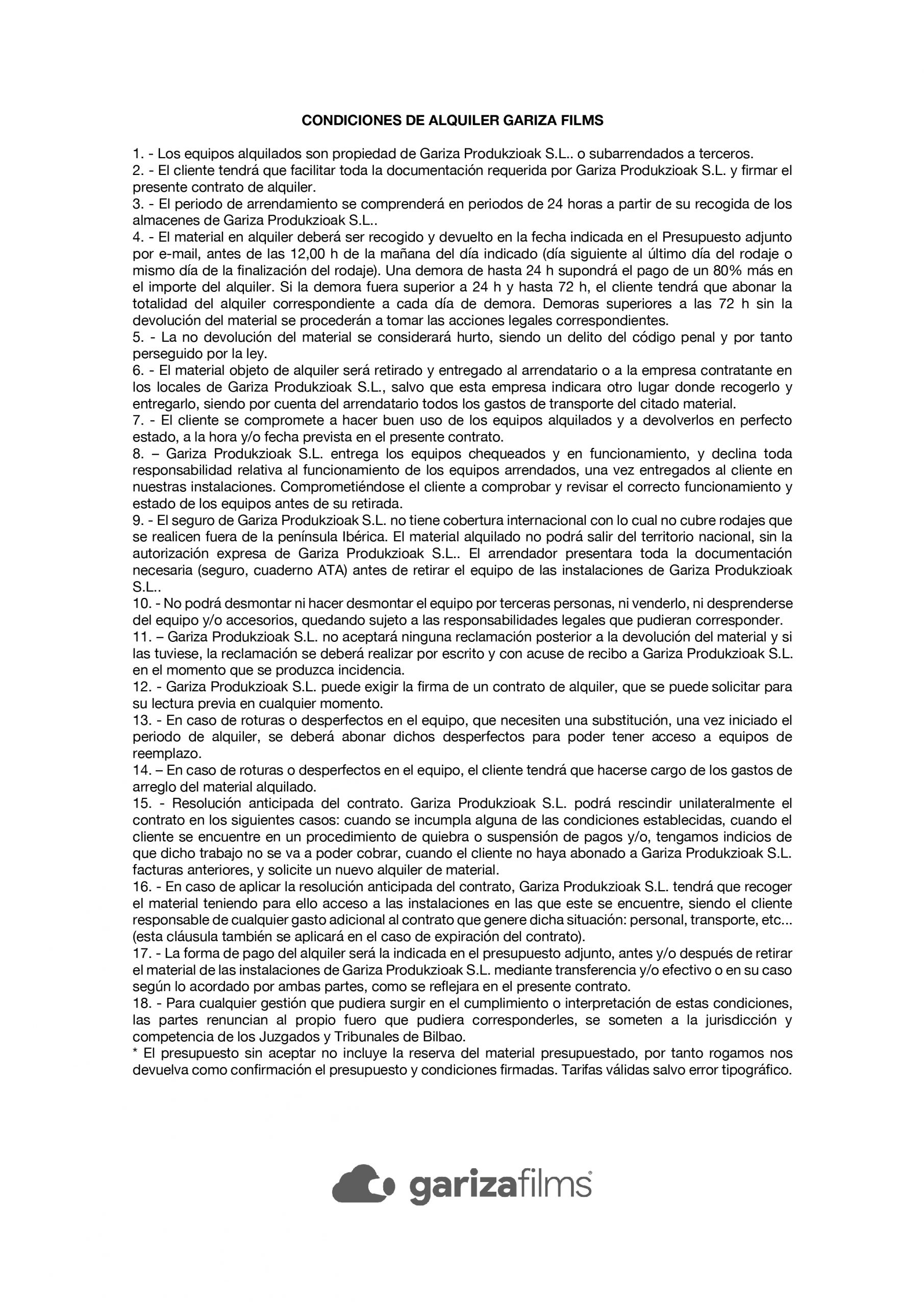 CONDICIONES DE ALQUILER GARIZA FILMS

1. - Los equipos alquilados son propiedad de Gariza Produkzioak S.L.. o subarrendados a terceros.
2. - El cliente tendrá que facilitar toda la documentación requerida por Gariza Produkzioak S.L. y firmar el presente contrato de alquiler.
3. - El periodo de arrendamiento se comprenderá en periodos de 24 horas a partir de su recogida de los almacenes de Gariza Produkzioak S.L..
4. - El material en alquiler deberá ser recogido y devuelto en la fecha indicada en el Presupuesto adjunto por e-mail, antes de las 12,00 h de la mañana del día indicado (día siguiente al último día del rodaje o mismo día de la finalización del rodaje). Una demora de hasta 24 h supondrá el pago de un 80% más en el importe del alquiler. Si la demora fuera superior a 24 h y hasta 72 h, el cliente tendrá que abonar la totalidad del alquiler correspondiente a cada día de demora. Demoras superiores a las 72 h sin la devolución del material se procederán a tomar las acciones legales correspondientes.
5. - La no devolución del material se considerará hurto, siendo un delito del código penal y por tanto perseguido por la ley.
6. - El material objeto de alquiler será retirado y entregado al arrendatario o a la empresa contratante en los locales de Gariza Produkzioak S.L., salvo que esta empresa indicara otro lugar donde recogerlo y entregarlo, siendo por cuenta del arrendatario todos los gastos de transporte del citado material.
7. - El cliente se compromete a hacer buen uso de los equipos alquilados y a devolverlos en perfecto estado, a la hora y/o fecha prevista en el presente contrato.
8. – Gariza Produkzioak S.L. entrega los equipos chequeados y en funcionamiento, y declina toda responsabilidad relativa al funcionamiento de los equipos arrendados, una vez entregados al cliente en nuestras instalaciones. Comprometiéndose el cliente a comprobar y revisar el correcto funcionamiento y estado de los equipos antes de su retirada.
9. - El seguro de Gariza Produkzioak S.L. no tiene cobertura internacional con lo cual no cubre rodajes que se realicen fuera de la península Ibérica. El material alquilado no podrá salir del territorio nacional, sin la autorización expresa de Gariza Produkzioak S.L.. El arrendador presentara toda la documentación necesaria (seguro, cuaderno ATA) antes de retirar el equipo de las instalaciones de Gariza Produkzioak S.L..
10. - No podrá desmontar ni hacer desmontar el equipo por terceras personas, ni venderlo, ni desprenderse del equipo y/o accesorios, quedando sujeto a las responsabilidades legales que pudieran corresponder.
11. – Gariza Produkzioak S.L. no aceptará ninguna reclamación posterior a la devolución del material y si las tuviese, la reclamación se deberá realizar por escrito y con acuse de recibo a Gariza Produkzioak S.L. en el momento que se produzca incidencia.
12. - Gariza Produkzioak S.L. puede exigir la firma de un contrato de alquiler, que se puede solicitar para su lectura previa en cualquier momento.
13. - En caso de roturas o desperfectos en el equipo, que necesiten una substitución, una vez iniciado el periodo de alquiler, se deberá abonar dichos desperfectos para poder tener acceso a equipos de reemplazo.
14. – En caso de roturas o desperfectos en el equipo, el cliente tendrá que hacerse cargo de los gastos de arreglo del material alquilado.
15. - Resolución anticipada del contrato. Gariza Produkzioak S.L. podrá rescindir unilateralmente el contrato en los siguientes casos: cuando se incumpla alguna de las condiciones establecidas, cuando el cliente se encuentre en un procedimiento de quiebra o suspensión de pagos y/o, tengamos indicios de que dicho trabajo no se va a poder cobrar, cuando el cliente no haya abonado a Gariza Produkzioak S.L. facturas anteriores, y solicite un nuevo alquiler de material.
16. - En caso de aplicar la resolución anticipada del contrato, Gariza Produkzioak S.L. tendrá que recoger el material teniendo para ello acceso a las instalaciones en las que este se encuentre, siendo el cliente responsable de cualquier gasto adicional al contrato que genere dicha situación: personal, transporte, etc... (esta cláusula también se aplicará en el caso de expiración del contrato).
17. - La forma de pago del alquiler será la indicada en el presupuesto adjunto, antes y/o después de retirar el material de las instalaciones de Gariza Produkzioak S.L. mediante transferencia y/o efectivo o en su caso según lo acordado por ambas partes, como se reflejara en el presente contrato.
18. - Para cualquier gestión que pudiera surgir en el cumplimiento o interpretación de estas condiciones, las partes renuncian al propio fuero que pudiera corresponderles, se someten a la jurisdicción y competencia de los Juzgados y Tribunales de Bilbao.
* El presupuesto sin aceptar no incluye la reserva del material presupuestado, por tanto rogamos nos devuelva como confirmación el presupuesto y condiciones firmadas. Tarifas válidas salvo error tipográfico.

garizafilms